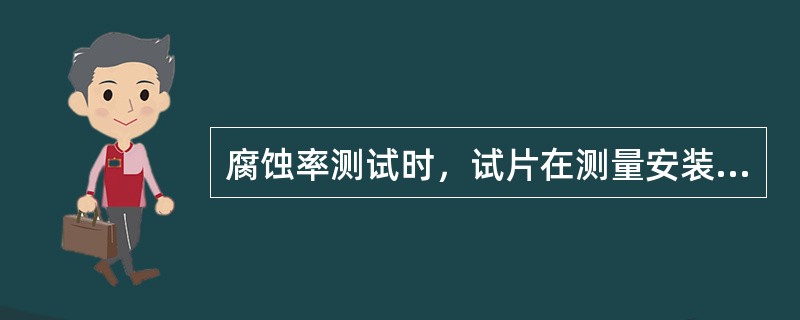 腐蚀率测试时，试片在测量安装...